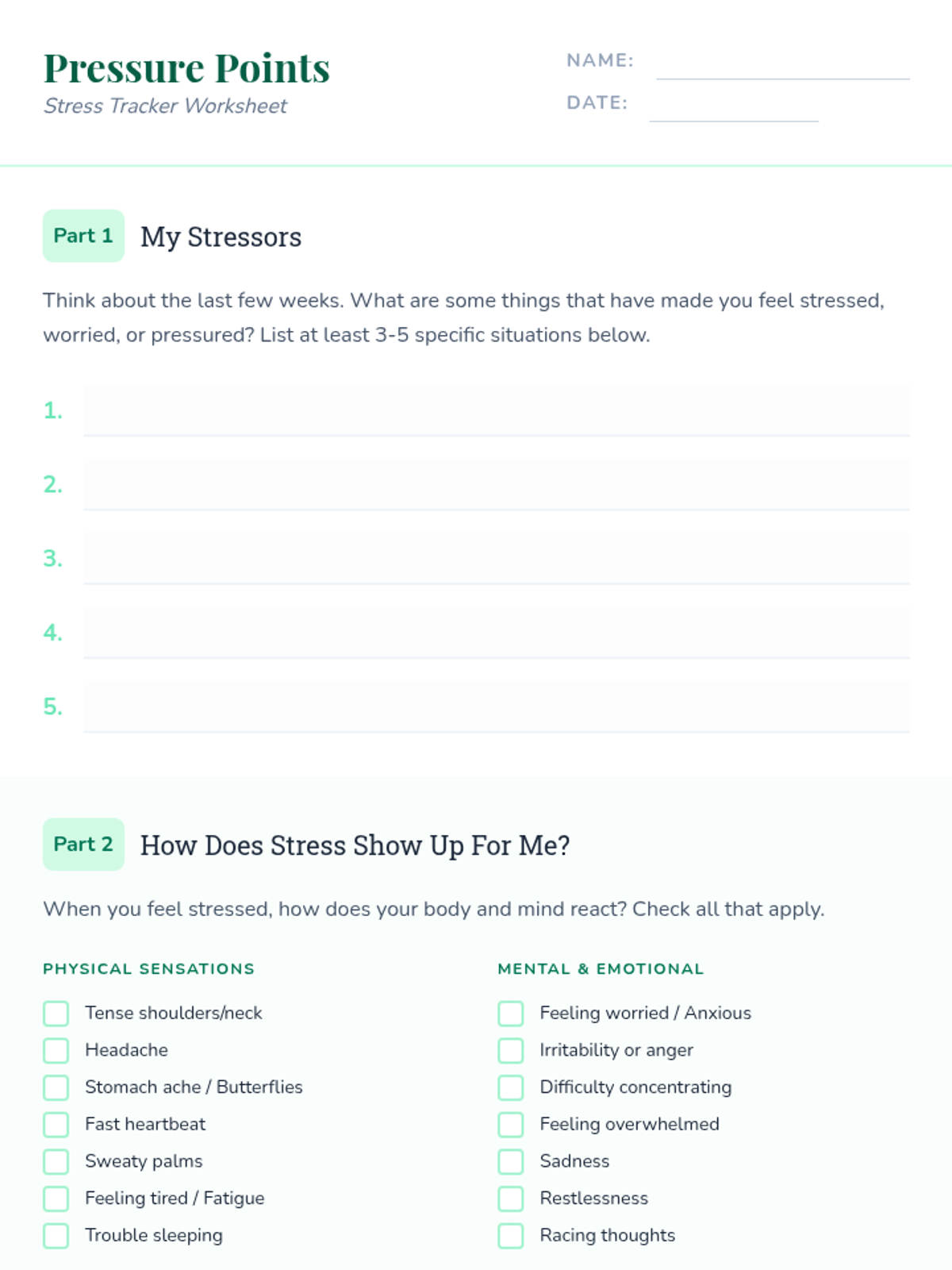 Pressure Points
Stress Tracker Worksheet

NAME:
DATE:

Part 1 My Stressors

Think about the last few weeks. What are some things that have made you feel stressed, worried, or pressured? List at least 3-5 specific situations below.

1.
2.
3.
4.
5.

Part 2 How Does Stress Show Up For Me?

When you feel stressed, how does your body and mind react? Check all that apply.

PHYSICAL SENSATIONS

Tense shoulders/neck
Headache
Stomach ache / Butterflies
Fast heartbeat
Sweaty palms
Feeling tired / Fatigue
Trouble sleeping

MENTAL & EMOTIONAL

Feeling worried / Anxious
Irritability or anger
Difficulty concentrating
Feeling overwhelmed
Sadness
Restlessness
Racing thoughts